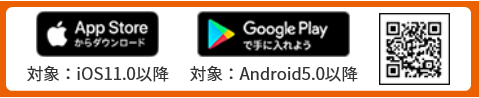 App Store
からダウンロード

対象：iOS11.0以降

Google Play
で手に入れよう

対象：Android5.0以降